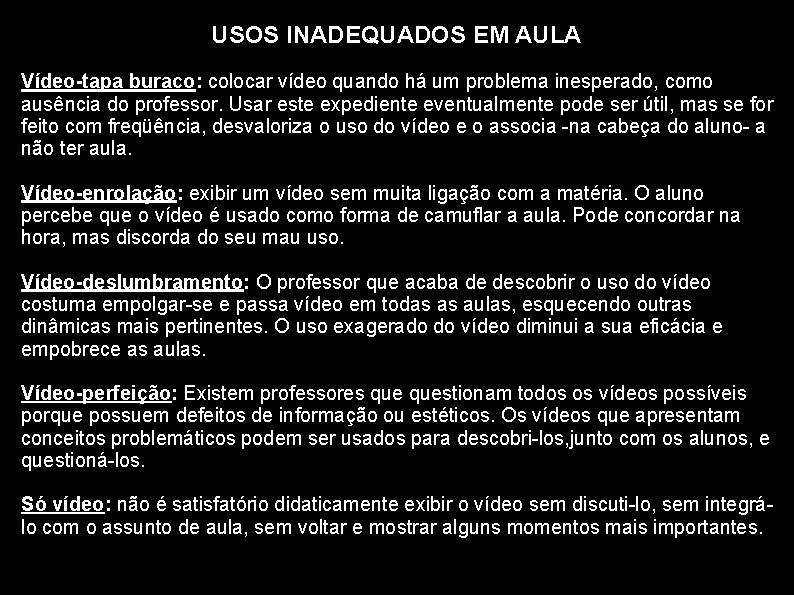 USOS INADEQUADOS EM AULA

Vídeo-tapa buraco: colocar vídeo quando há um problema inesperado, como ausência do professor. Usar este expediente eventualmente pode ser útil, mas se for feito com freqüência, desvaloriza o uso do vídeo e o associa -na cabeça do aluno- a não ter aula.

Vídeo-enrolação: exibir um vídeo sem muita ligação com a matéria. O aluno percebe que o vídeo é usado como forma de camuflar a aula. Pode concordar na hora, mas discorda do seu mau uso.

Vídeo-deslumbramento: O professor que acaba de descobrir o uso do vídeo costuma empolgar-se e passa vídeo em todas as aulas, esquecendo outras dinâmicas mais pertinentes. O uso exagerado do vídeo diminui a sua eficácia e empobrece as aulas.

Vídeo-perfeição: Existem professores que questionam todos os vídeos possíveis porque possuem defeitos de informação ou estéticos. Os vídeos que apresentam conceitos problemáticos podem ser usados para descobri-los,junto com os alunos, e questioná-los.

Só vídeo: não é satisfatório didaticamente exibir o vídeo sem discuti-lo, sem integrá-lo com o assunto de aula, sem voltar e mostrar alguns momentos mais importantes.